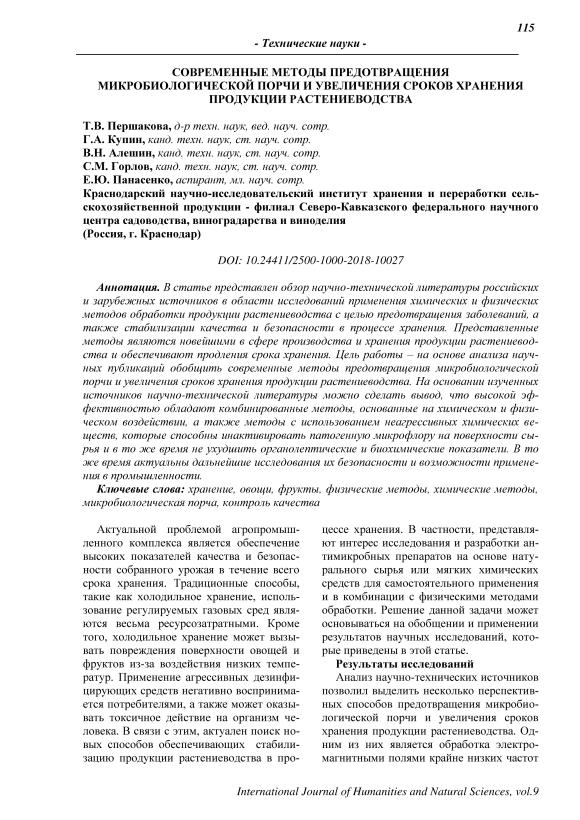 115

- Технические науки -

СОВРЕМЕННЫЕ МЕТОДЫ ПРЕДОТВРАЩЕНИЯ МИКРОБИОЛОГИЧЕСКОЙ ПОРЧИ И УВЕЛИЧЕНИЯ СРОКОВ ХРАНЕНИЯ ПРОДУКЦИИ РАСТЕНИЕВОДСТВА

Т.В. Першакова, д-р техн. наук, вед. науч. сотр.
Г.А. Купин, канд. техн. наук, ст. науч. сотр.
В.Н. Алешин, канд. техн. наук, ст. науч. сотр.
С.М. Горлов, канд. техн. наук, ст. науч. сотр.
Е.Ю. Панасенко, аспирант, мл. науч. сотр.
Краснодарский научно-исследовательский институт хранения и переработки сельскохозяйственной продукции - филиал Северо-Кавказского федерального научного центра садоводства, виноградарства и виноделия
(Россия, г. Краснодар)

DOI: 10.24411/2500-1000-2018-10027

Аннотация. В статье представлен обзор научно-технической литературы российских и зарубежных источников в области исследований применения химических и физических методов обработки продукции растениеводства с целью предотвращения заболеваний, а также стабилизации качества и безопасности в процессе хранения. Представленные методы являются новейшими в сфере производства и хранения продукции растениеводства и обеспечивают продления срока хранения. Цель работы – на основе анализа научных публикаций обобщить современные методы предотвращения микробиологической порчи и увеличения сроков хранения продукции растениеводства. На основании изученных источников научно-технической литературы можно сделать вывод, что высокой эффективностью обладают комбинированные методы, основанные на химическом и физическом воздействии, а также методы с использованием неагрессивных химических веществ, которые способны инактивировать патогенную микрофлору на поверхности сырья и в то же время не ухудшать органолептические и биохимические показатели. В то же время актуальны дальнейшие исследования их безопасности и возможности применения в промышленности.

Ключевые слова: хранение, овощи, фрукты, физические методы, химические методы, микробиологическая порча, контроль качества

Актуальной проблемой агропромышленного комплекса является обеспечение высоких показателей качества и безопасности собранного урожая в течение всего срока хранения. Традиционные способы, такие как холодильное хранение, использование регулируемых газовых сред являются весьма ресурсозатратными. Кроме того, холодильное хранение может вызывать повреждения поверхности овощей и фруктов из-за воздействия низких температур. Применение агрессивных дезинфицирующих средств негативно воспринимается потребителями, а также может оказывать токсичное действие на организм человека. В связи с этим, актуален поиск новых способов обеспечивающих стабилизацию продукции растениеводства в процессе хранения. В частности, представляют интерес исследования и разработки антимикробных препаратов на основе натурального сырья или мягких химических средств для самостоятельного применения и в комбинации с физическими методами обработки. Решение данной задачи может основываться на обобщении и применении результатов научных исследований, которые приведены в этой статье.

Результаты исследований

Анализ научно-технических источников позволил выделить несколько перспективных способов предотвращения микробиологической порчи и увеличения сроков хранения продукции растениеводства. Одним из них является обработка электромагнитными полями крайне низких частот

International Journal of Humanities and Natural Sciences, vol.9